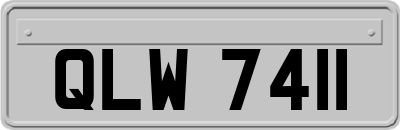 QLW 7411